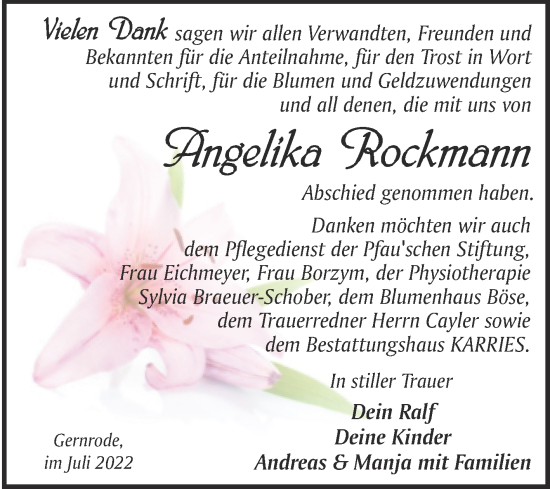 Vielen Dank sagen wir allen Verwandten, Freunden und Bekannten für die Anteilnahme, für den Trost in Wort und Schrift, für die Blumen und Geldzuwendungen und all denen, die mit uns von

Angelika Rockmann

Abschied genommen haben.

Danken möchten wir auch dem Pflegedienst der Pfau'schen Stiftung, Frau Eichmeyer, Frau Borzym, der Physiotherapie Sylvia Braeuer-Schober, dem Blumenhaus Böse, dem Trauerredner Herrn Cayler sowie dem Bestattungshaus KARRIES.

In stiller Trauer

Dein Ralf
Deine Kinder
Andreas & Manja mit Familien

Gernrode,
im Juli 2022